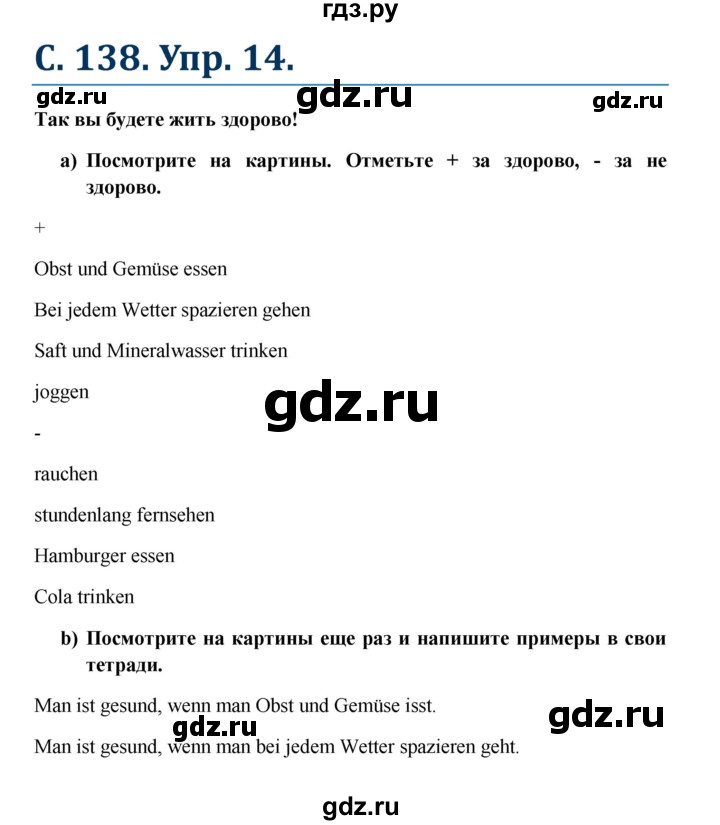 гдз.ру

С. 138. Упр. 14.

gdz.ru gdz.ru gdz.ru

Так вы будете жить здорово!

a) Посмотрите на картины. Отметьте + за здорово, - за не здорово.

+

Obst und Gemüse essen

Bei jedem Wetter spazieren gehen

Saft und Mineralwasser trinken

joggen

gdz.ru

-

rauchen

stundenlang fernsehen

Hamburger essen

Cola trinken

b) Посмотрите на картины еще раз и напишите примеры в свои тетради.

Man ist gesund, wenn man Obst und Gemüse isst.

gdz.ru gdz.ru

Man ist gesund, wenn man bei jedem Wetter spazieren geht.

gdz.ru